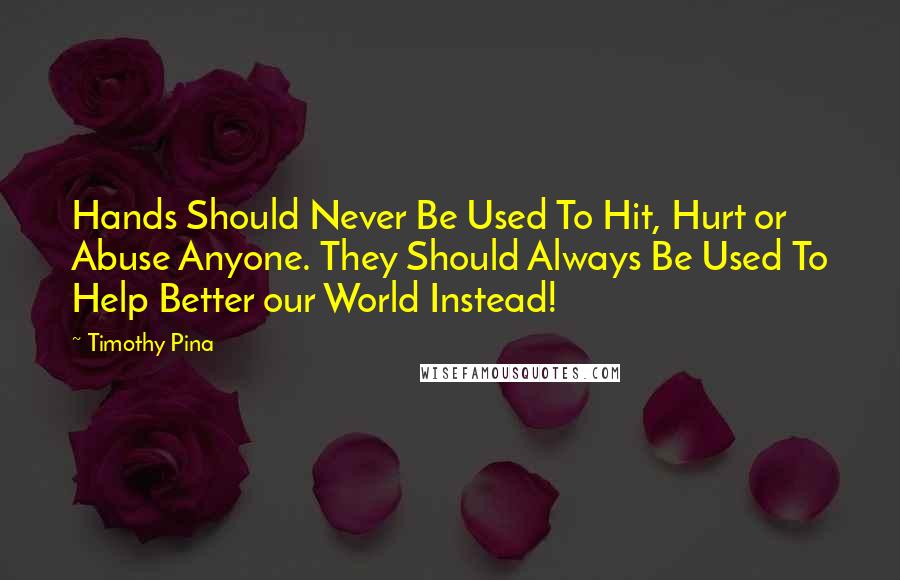 Hands Should Never Be Used To Hit, Hurt or Abuse Anyone. They Should Always Be Used To Help Better our World Instead!

~ Timothy Pina

WISEFAMOUSQUOTES.COM